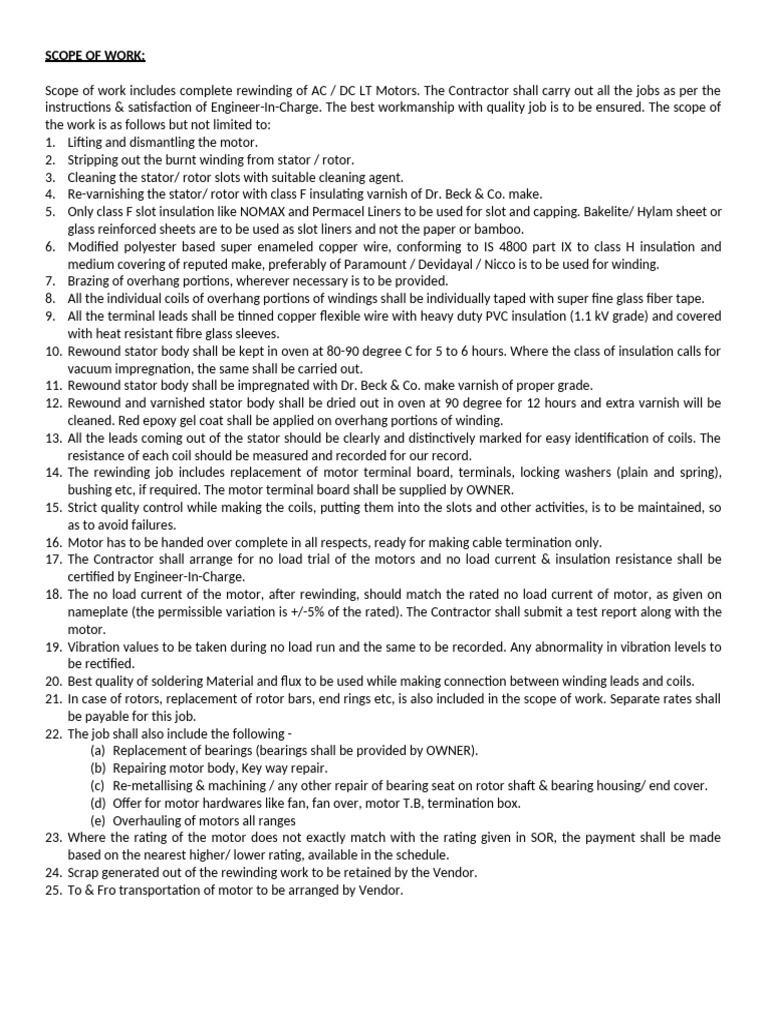 SCOPE OF WORK:

Scope of work includes complete rewinding of AC / DC LT Motors. The Contractor shall carry out all the jobs as per the instructions & satisfaction of Engineer-In-Charge. The best workmanship with quality job is to be ensured. The scope of the work is as follows but not limited to:
1. Lifting and dismantling the motor.
2. Stripping out the burnt winding from stator / rotor.
3. Cleaning the stator/ rotor slots with suitable cleaning agent.
4. Re-varnishing the stator/ rotor with class F insulating varnish of Dr. Beck & Co. make.
5. Only class F slot insulation like NOMAX and Permacel Liners to be used for slot and capping. Bakelite/ Hylam sheet or glass reinforced sheets are to be used as slot liners and not the paper or bamboo.
6. Modified polyester based super enameled copper wire, conforming to IS 4800 part IX to class H insulation and medium covering of reputed make, preferably of Paramount / Devidayal / Nicco is to be used for winding.
7. Brazing of overhang portions, wherever necessary is to be provided.
8. All the individual coils of overhang portions of windings shall be individually taped with super fine glass fiber tape.
9. All the terminal leads shall be tinned copper flexible wire with heavy duty PVC insulation (1.1 kV grade) and covered with heat resistant fibre glass sleeves.
10. Rewound stator body shall be kept in oven at 80-90 degree C for 5 to 6 hours. Where the class of insulation calls for vacuum impregnation, the same shall be carried out.
11. Rewound stator body shall be impregnated with Dr. Beck & Co. make varnish of proper grade.
12. Rewound and varnished stator body shall be dried out in oven at 90 degree for 12 hours and extra varnish will be cleaned. Red epoxy gel coat shall be applied on overhang portions of winding.
13. All the leads coming out of the stator should be clearly and distinctively marked for easy identification of coils. The resistance of each coil should be measured and recorded for our record.
14. The rewinding job includes replacement of motor terminal board, terminals, locking washers (plain and spring), bushing etc, if required. The motor terminal board shall be supplied by OWNER.
15. Strict quality control while making the coils, putting them into the slots and other activities, is to be maintained, so as to avoid failures.
16. Motor has to be handed over complete in all respects, ready for making cable termination only.
17. The Contractor shall arrange for no load trial of the motors and no load current & insulation resistance shall be certified by Engineer-In-Charge.
18. The no load current of the motor, after rewinding, should match the rated no load current of motor, as given on nameplate (the permissible variation is +/-5% of the rated). The Contractor shall submit a test report along with the motor.
19. Vibration values to be taken during no load run and the same to be recorded. Any abnormality in vibration levels to be rectified.
20. Best quality of soldering Material and flux to be used while making connection between winding leads and coils.
21. In case of rotors, replacement of rotor bars, end rings etc, is also included in the scope of work. Separate rates shall be payable for this job.
22. The job shall also include the following -
(a) Replacement of bearings (bearings shall be provided by OWNER).
(b) Repairing motor body, Key way repair.
(c) Re-metallising & machining / any other repair of bearing seat on rotor shaft & bearing housing/ end cover.
(d) Offer for motor hardwares like fan, fan over, motor T.B, termination box.
(e) Overhauling of motors all ranges
23. Where the rating of the motor does not exactly match with the rating given in SOR, the payment shall be made based on the nearest higher/ lower rating, available in the schedule.
24. Scrap generated out of the rewinding work to be retained by the Vendor.
25. To & Fro transportation of motor to be arranged by Vendor.